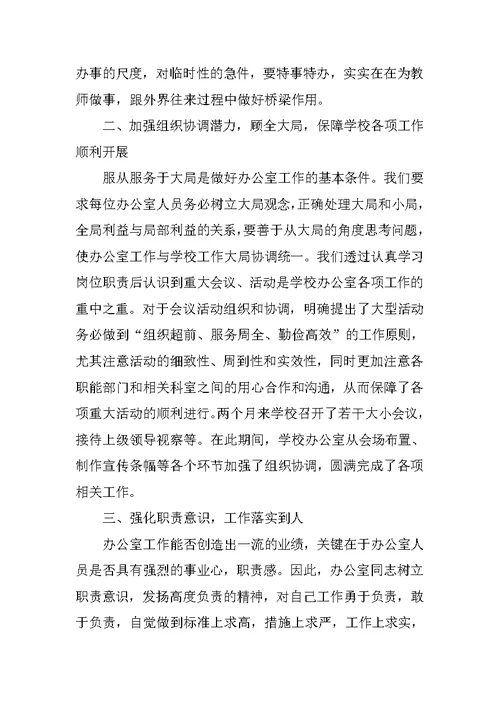 办事的尺度，对临时性的急件，要特事特办，实实在在为教师做事，跟外界往来过程中做好桥梁作用。

二、加强组织协调潜力，顾全大局，保障学校各项工作顺利开展

服从服务于大局是做好办公室工作的基本条件。我们要求每位办公室人员务必树立大局观念，正确处理大局和小局，全局利益与局部利益的关系，要善于从大局的角度思考问题，使办公室工作与学校工作大局协调统一。我们透过认真学习岗位职责后认识到重大会议、活动是学校办公室各项工作的重中之重。对于会议活动组织和协调，明确提出了大型活动务必做到“组织超前、服务周全、勤俭高效”的工作原则，尤其注意活动的细致性、周到性和实效性，同时更加注意各职能部门和相关科室之间的用心合作和沟通，从而保障了各项重大活动的顺利进行。两个月来学校召开了若干大小会议，接待上级领导视察等。在此期间，学校办公室从会场布置、制作宣传条幅等各个环节加强了组织协调，圆满完成了各项相关工作。

三、强化职责意识，工作落实到人

办公室工作能否创造出一流的业绩，关键在于办公室人员是否具有强烈的事业心，职责感。因此，办公室同志树立职责意识，发扬高度负责的精神，对自己工作勇于负责，敢于负责，自觉做到标准上求高，措施上求严，工作上求实，